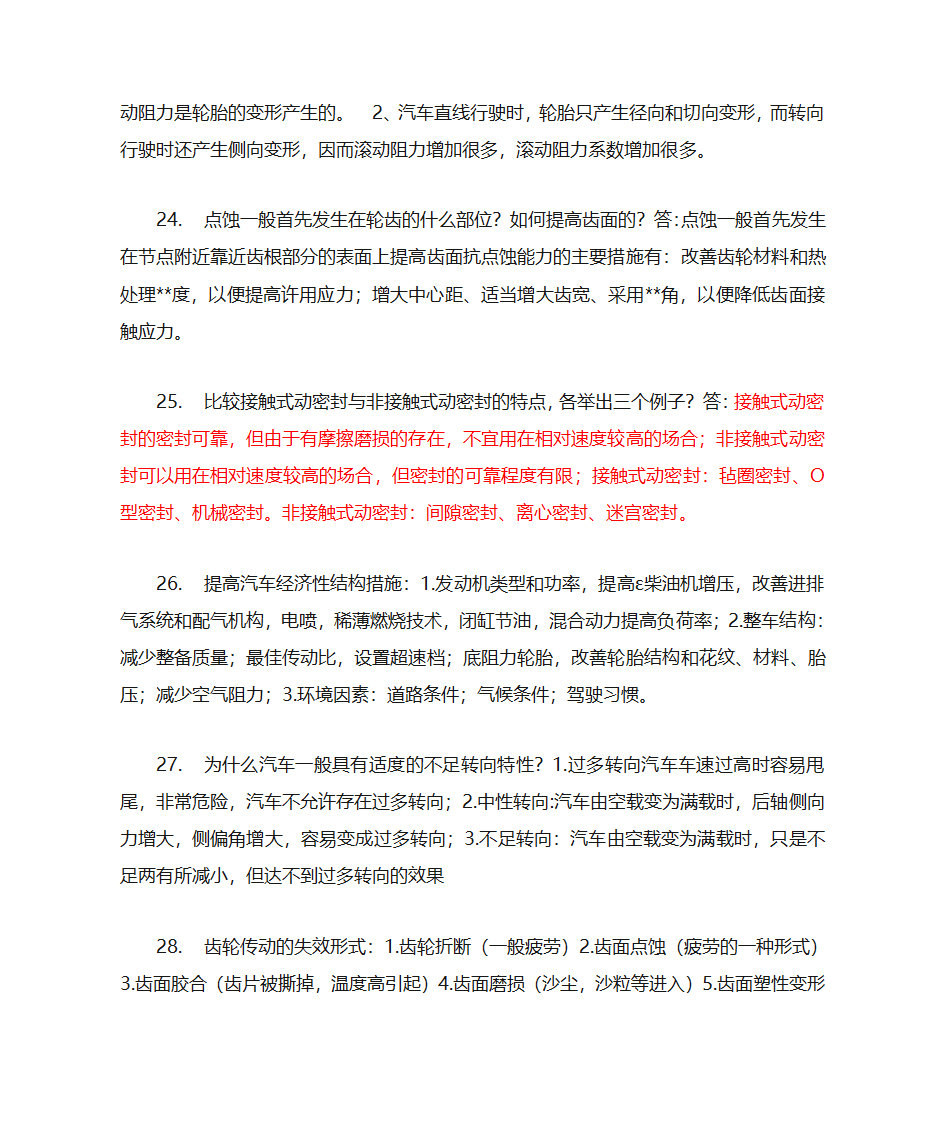 动阻力是轮胎的变形产生的。 2、汽车直线行驶时，轮胎只产生径向和切向变形，而转向行驶时还产生侧向变形，因而滚动阻力增加很多，滚动阻力系数增加很多。

24. 点蚀一般首先发生在轮齿的什么部位？如何提高齿面的？答:点蚀一般首先发生在节点附近靠近齿根部分的表面上提高齿面抗点蚀能力的主要措施有：改善齿轮材料和热处理**度，以便提高许用应力；增大中心距、适当增大齿宽、采用**角，以便降低齿面接触应力。

25. 比较接触式动密封与非接触式动密封的特点，各举出三个例子？答：接触式动密封的密封可靠，但由于有摩擦磨损的存在，不宜用在相对速度较高的场合；非接触式动密封可以用在相对速度较高的场合，但密封的可靠程度有限；接触式动密封：毡圈密封、O型密封、机械密封。非接触式动密封：间隙密封、离心密封、迷宫密封。

26. 提高汽车经济性结构措施：1.发动机类型和功率，提高ε柴油机增压，改善进排气系统和配气机构，电喷，稀薄燃烧技术，闭缸节油，混合动力提高负荷率；2.整车结构：减少整备质量；最佳传动比，设置超速档；底阻力轮胎，改善轮胎结构和花纹、材料、胎压；减少空气阻力；3.环境因素：道路条件；气候条件；驾驶习惯。

27. 为什么汽车一般具有适度的不足转向特性？1.过多转向汽车车速过高时容易甩尾，非常危险，汽车不允许存在过多转向；2.中性转向:汽车由空载变为满载时，后轴侧向力增大，侧偏角增大，容易变成过多转向；3.不足转向：汽车由空载变为满载时，只是不足两有所减小，但达不到过多转向的效果

28. 齿轮传动的失效形式：1.齿轮折断（一般疲劳）2.齿面点蚀（疲劳的一种形式）3.齿面胶合（齿片被撕掉，温度高引起）4.齿面磨损（沙尘，沙粒等进入）5.齿面塑性变形